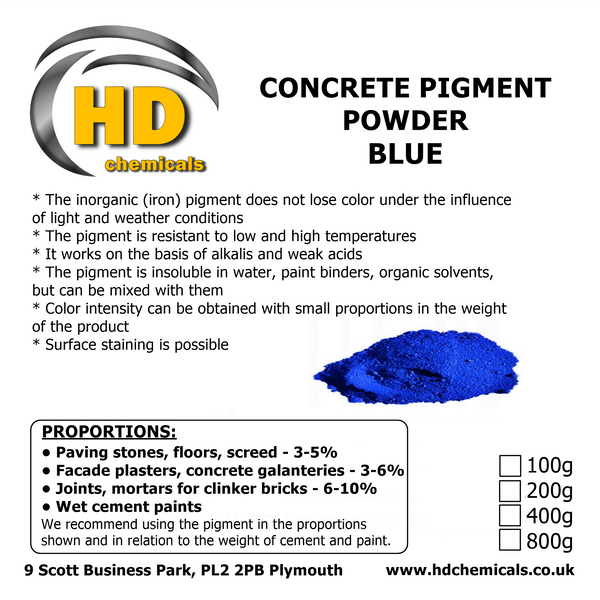 HD
chemicals

CONCRETE PIGMENT
POWDER
BLUE

* The inorganic (iron) pigment does not lose color under the influence of light and weather conditions
* The pigment is resistant to low and high temperatures
* It works on the basis of alkalis and weak acids
* The pigment is insoluble in water, paint binders, organic solvents, but can be mixed with them
* Color intensity can be obtained with small proportions in the weight of the product
* Surface staining is possible

PROPORTIONS:
• Paving stones, floors, screed - 3-5%
• Facade plasters, concrete galanteries - 3-6%
• Joints, mortars for clinker bricks - 6-10%
• Wet cement paints
We recommend using the pigment in the proportions shown and in relation to the weight of cement and paint.

☐ 100g
☐ 200g
☐ 400g
☐ 800g

9 Scott Business Park, PL2 2PB Plymouth www.hdchemicals.co.uk